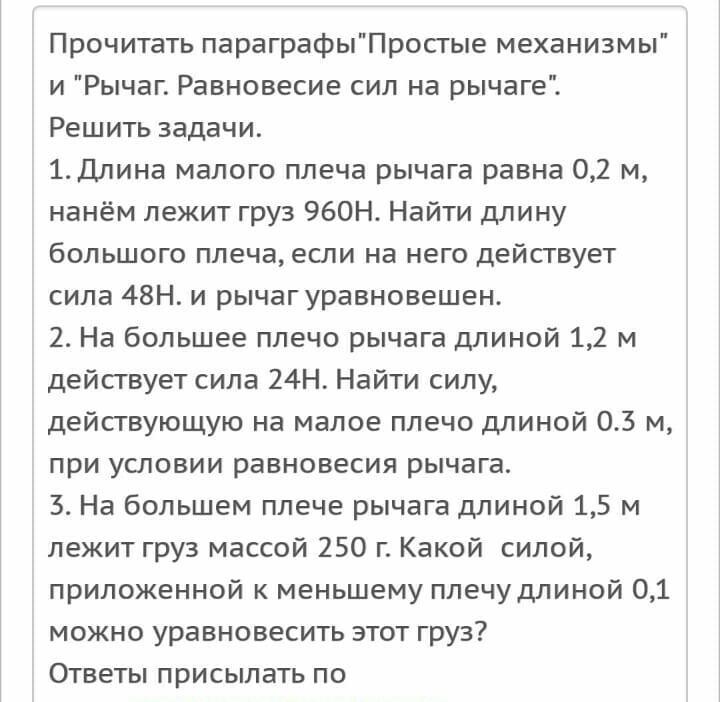 Прочитать параграфы"Простые механизмы" и "Рычаг. Равновесие сил на рычаге". Решить задачи.
1. Длина малого плеча рычага равна 0,2 м, нанём лежит груз 960Н. Найти длину большого плеча, если на него действует сила 48Н. и рычаг уравновешен.
2. На большее плечо рычага длиной 1,2 м действует сила 24Н. Найти силу, действующую на малое плечо длиной 0.3 м, при условии равновесия рычага.
3. На большем плече рычага длиной 1,5 м лежит груз массой 250 г. Какой силой, приложенной к меньшему плечу длиной 0,1 можно уравновесить этот груз?
Ответы присылать по